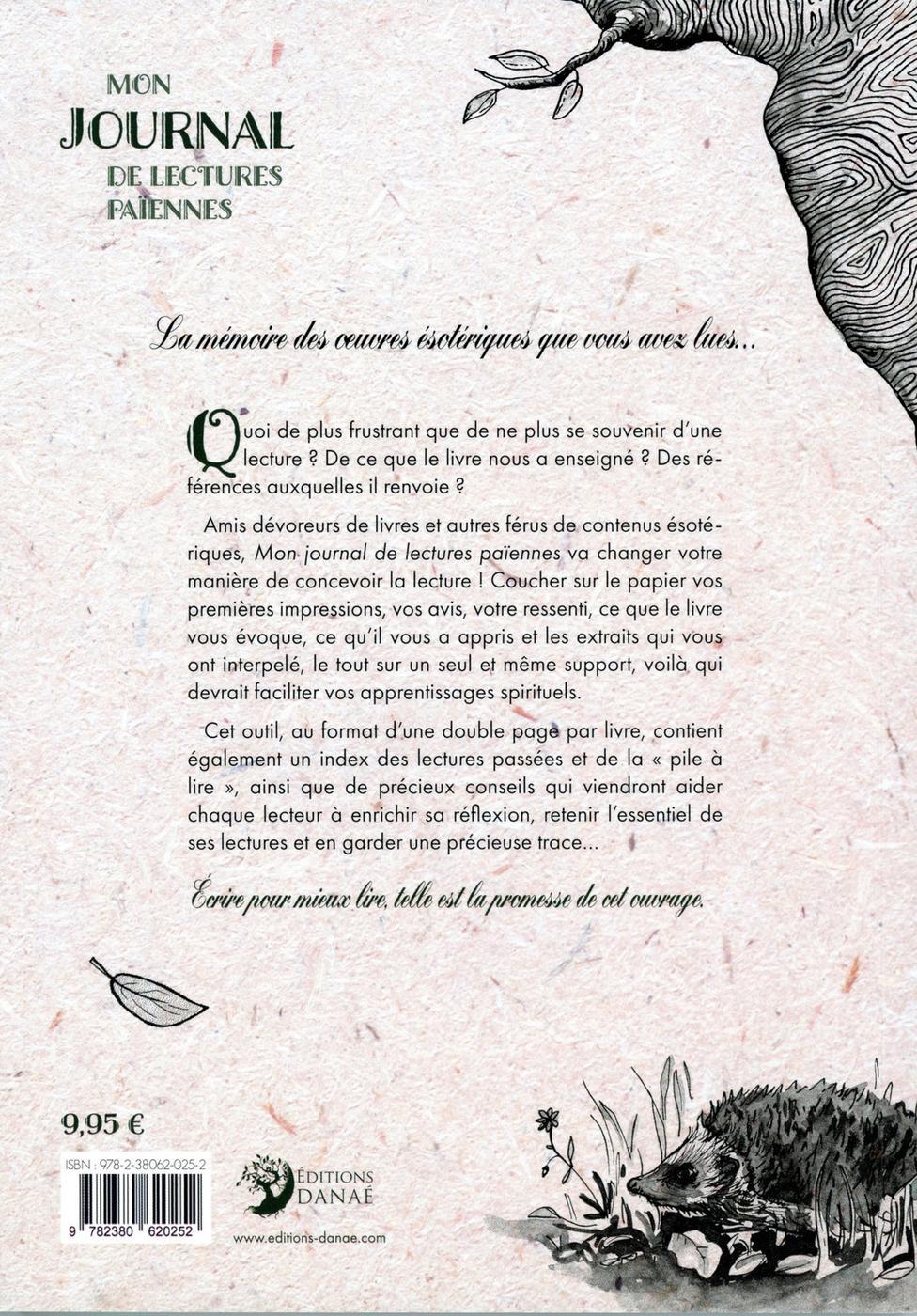 MON
JOURNAL
DE LECTURES
PAÏENNES

La mémoire des œuvres ésotériques que vous avez lues...

Quoi de plus frustrant que de ne plus se souvenir d'une lecture ? De ce que le livre nous a enseigné ? Des références auxquelles il renvoie ?

Amis dévoreurs de livres et autres férus de contenus ésotériques, Mon journal de lectures païennes va changer votre manière de concevoir la lecture ! Coucher sur le papier vos premières impressions, vos avis, votre ressenti, ce que le livre vous évoque, ce qu'il vous a appris et les extraits qui vous ont interpelé, le tout sur un seul et même support, voilà qui devrait faciliter vos apprentissages spirituels.

Cet outil, au format d'une double page par livre, contient également un index des lectures passées et de la « pile à lire », ainsi que de précieux conseils qui viendront aider chaque lecteur à enrichir sa réflexion, retenir l'essentiel de ses lectures et en garder une précieuse trace...

Écrire pour mieux lire, telle est la promesse de cet ouvrage.

9,95 €

ISBN : 978-2-38062-025-2

9 782380 620252

ÉDITIONS
DANAÉ

www.editions-danae.com